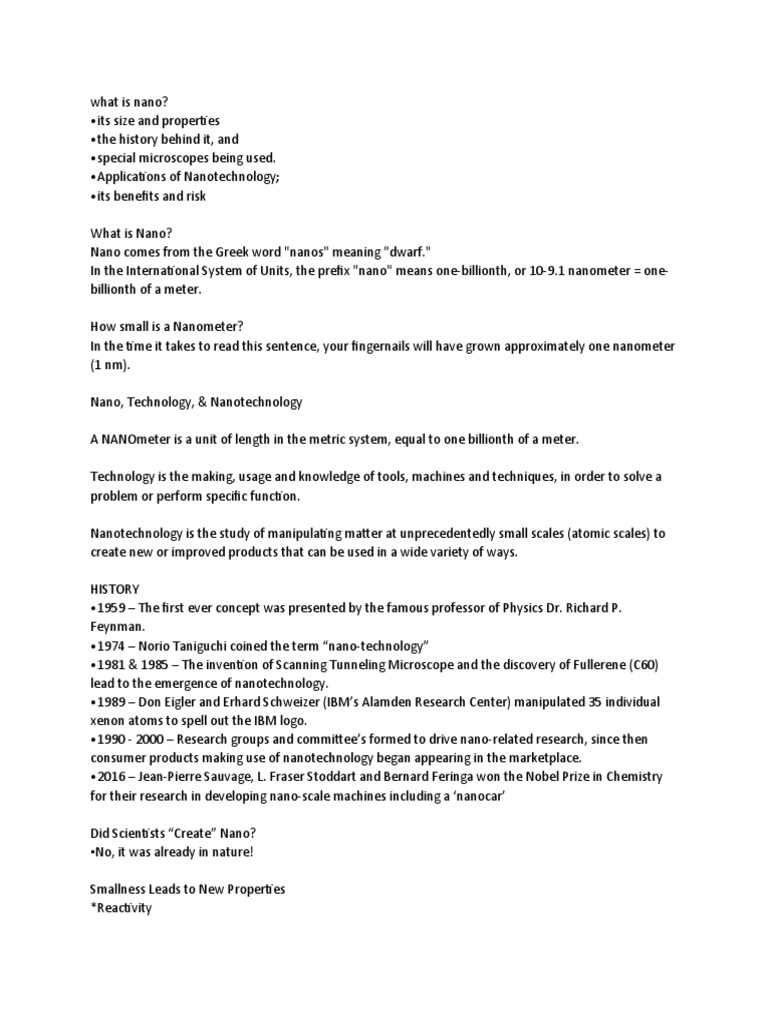 what is nano?
•its size and properties
•the history behind it, and
•special microscopes being used.
•Applications of Nanotechnology;
•its benefits and risk

What is Nano?
Nano comes from the Greek word "nanos" meaning "dwarf."
In the International System of Units, the prefix "nano" means one-billionth, or 10-9.1 nanometer = one-billionth of a meter.

How small is a Nanometer?
In the time it takes to read this sentence, your fingernails will have grown approximately one nanometer (1 nm).

Nano, Technology, & Nanotechnology

A NANOmeter is a unit of length in the metric system, equal to one billionth of a meter.

Technology is the making, usage and knowledge of tools, machines and techniques, in order to solve a problem or perform specific function.

Nanotechnology is the study of manipulating matter at unprecedentedly small scales (atomic scales) to create new or improved products that can be used in a wide variety of ways.

HISTORY
•1959 – The first ever concept was presented by the famous professor of Physics Dr. Richard P. Feynman.
•1974 – Norio Taniguchi coined the term "nano-technology"
•1981 & 1985 – The invention of Scanning Tunneling Microscope and the discovery of Fullerene (C60) lead to the emergence of nanotechnology.
•1989 – Don Eigler and Erhard Schweizer (IBM's Alamden Research Center) manipulated 35 individual xenon atoms to spell out the IBM logo.
•1990 - 2000 – Research groups and committee's formed to drive nano-related research, since then consumer products making use of nanotechnology began appearing in the marketplace.
•2016 – Jean-Pierre Sauvage, L. Fraser Stoddart and Bernard Feringa won the Nobel Prize in Chemistry for their research in developing nano-scale machines including a 'nanocar'

Did Scientists "Create" Nano?
•No, it was already in nature!

Smallness Leads to New Properties
*Reactivity